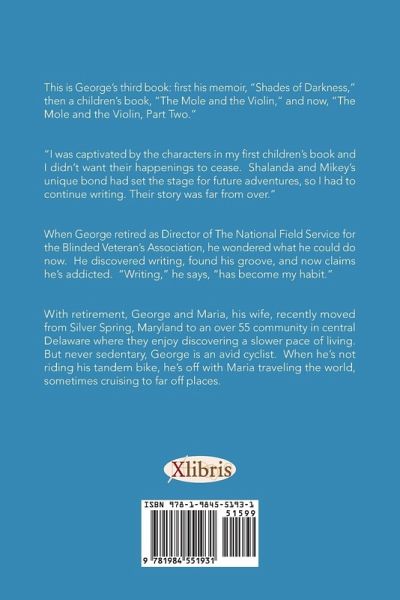 This is George's third book: first his memoir, "Shades of Darkness," then a children's book, "The Mole and the Violin," and now, "The Mole and the Violin, Part Two."

"I was captivated by the characters in my first children's book and I didn't want their happenings to cease. Shalanda and Mikey's unique bond had set the stage for future adventures, so I had to continue writing. Their story was far from over."

When George retired as Director of The National Field Service for the Blinded Veteran's Association, he wondered what he could do now. He discovered writing, found his groove, and now claims he's addicted. "Writing," he says, "has become my habit."

With retirement, George and Maria, his wife, recently moved from Silver Spring, Maryland to an over 55 community in central Delaware where they enjoy discovering a slower pace of living. But never sedentary, George is an avid cyclist. When he's not riding his tandem bike, he's off with Maria traveling the world, sometimes cruising to far off places.

Xlibris

ISBN 978-1-9845-5193-1

51599

9 781984 551931